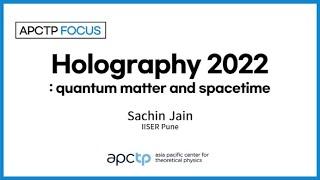 APCTP FOCUS

Holography 2022
: quantum matter and spacetime

Sachin Jain
IISER Pune

apctp asia pacific center for theoretical physics